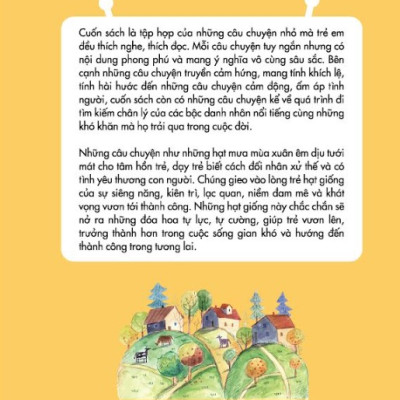 Cuốn sách là tập hợp của những câu chuyện nhỏ mà trẻ em đều thích nghe, thích đọc. Mỗi câu chuyện tuy ngắn nhưng có nội dung phong phú và mang ý nghĩa vô cùng sâu sắc. Bên cạnh những câu chuyện truyền cảm hứng, mang tính khích lệ, tính hài hước đến những câu chuyện cảm động, ấm áp tình người, cuốn sách còn có những câu chuyện kể về quá trình đi tìm kiếm chân lý của các bậc danh nhân nổi tiếng cùng những khó khăn mà họ trải qua trong cuộc đời.

Những câu chuyện như những hạt mưa mùa xuân êm dịu tưới mát cho tâm hồn trẻ, dạy trẻ biết cách đối nhân xử thế và có tình yêu thương con người. Chúng gieo vào lòng trẻ hạt giống của sự siêng năng, kiên trì, lạc quan, niềm đam mê và khát vọng vươn tới thành công. Những hạt giống này chắc chắn sẽ nở ra những đóa hoa tự lực, tự cường, giúp trẻ vươn lên, trưởng thành hơn trong cuộc sống gian khó và hướng đến thành công trong tương lai.